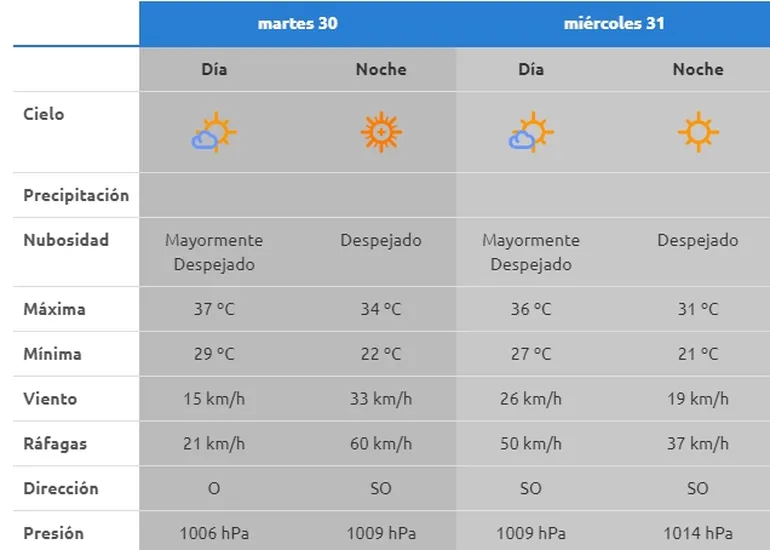 |  | martes 30 |  | miércoles 31 |  |
|---|---|---|---|---|
|  | Día | Noche | Día | Noche |
| Cielo |  |  |  |  |
| Precipitación |  |  |  |  |
| Nubosidad | Mayormente Despejado | Despejado | Mayormente Despejado | Despejado |
| Máxima | 37 °C | 34 °C | 36 °C | 31 °C |
| Mínima | 29 °C | 22 °C | 27 °C | 21 °C |
| Viento | 15 km/h | 33 km/h | 26 km/h | 19 km/h |
| Ráfagas | 21 km/h | 60 km/h | 50 km/h | 37 km/h |
| Dirección | O | SO | SO | SO |
| Presión | 1006 hPa | 1009 hPa | 1009 hPa | 1014 hPa |